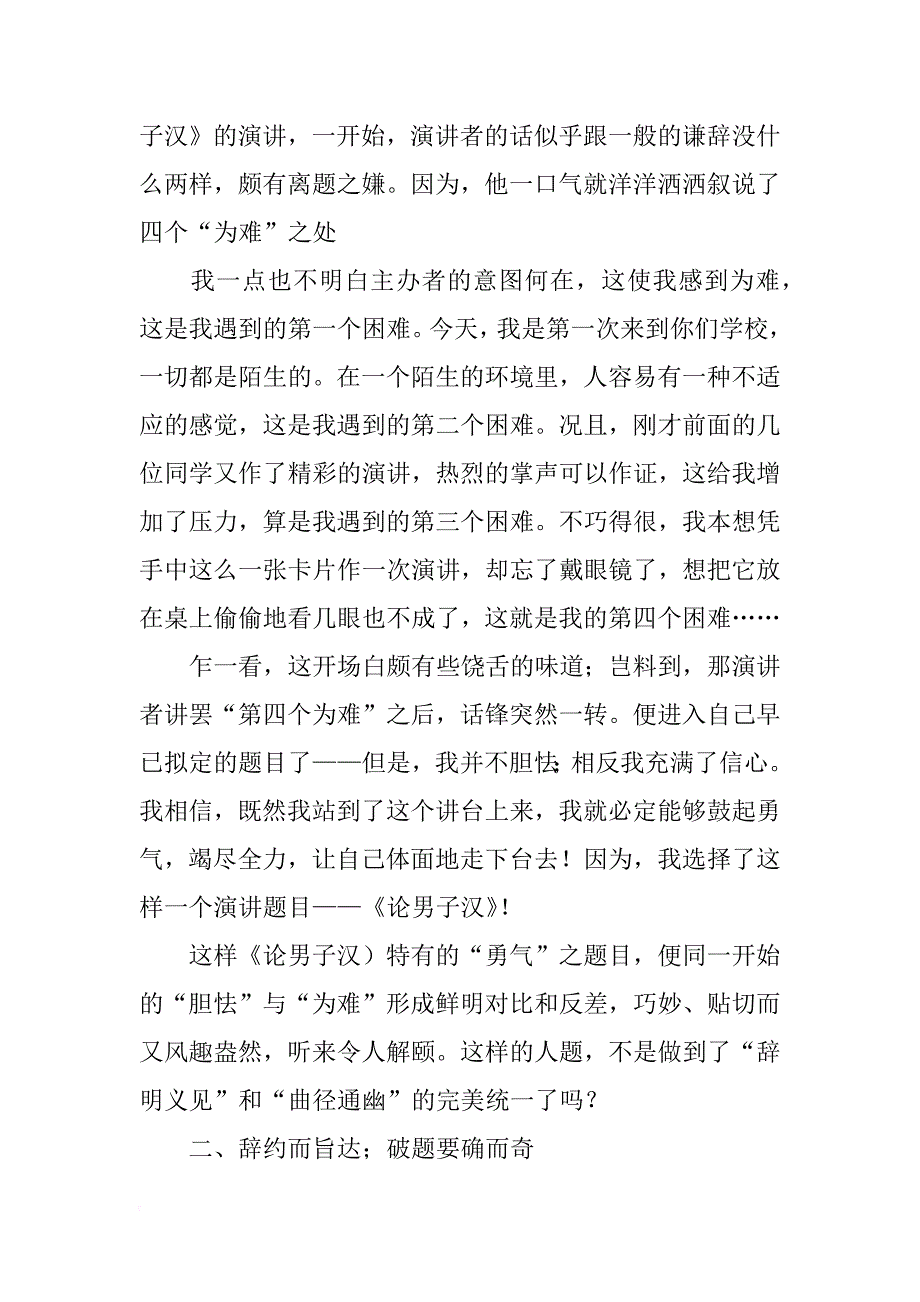 子汉》的演讲，一开始，演讲者的话似乎跟一般的谦辞没什么两样，颇有离题之嫌。因为，他一口气就洋洋洒洒叙说了四个“为难”之处

我一点也不明白主办者的意图何在，这使我感到为难，这是我遇到的第一个困难。今天，我是第一次来到你们学校，一切都是陌生的。在一个陌生的环境里，人容易有一种不适应的感觉，这是我遇到的第二个困难。况且，刚才前面的几位同学又作了精彩的演讲，热烈的掌声可以作证，这给我增加了压力，算是我遇到的第三个困难。不巧得很，我本想凭手中这么一张卡片作一次演讲，却忘了戴眼镜了，想把它放在桌上偷偷地看几眼也不成了，这就是我的第四个困难……

乍一看，这开场白颇有些饶舌的味道；岂料到，那演讲者讲罢“第四个为难”之后，话锋突然一转。便进入自己早已拟定的题目了——但是，我并不胆怯;相反我充满了信心。我相信，既然我站到了这个讲台上来，我就必定能够鼓起勇气，竭尽全力，让自己体面地走下台去！因为，我选择了这样一个演讲题目——《论男子汉》!

这样《论男子汉）特有的“勇气”之题目，便同一开始的“胆怯”与“为难”形成鲜明对比和反差，巧妙、贴切而又风趣盎然，听来令人解颐。这样的人题，不是做到了“辞明义见”和“曲径通幽”的完美统一了吗？

二、辞约而旨达；破题要确而奇